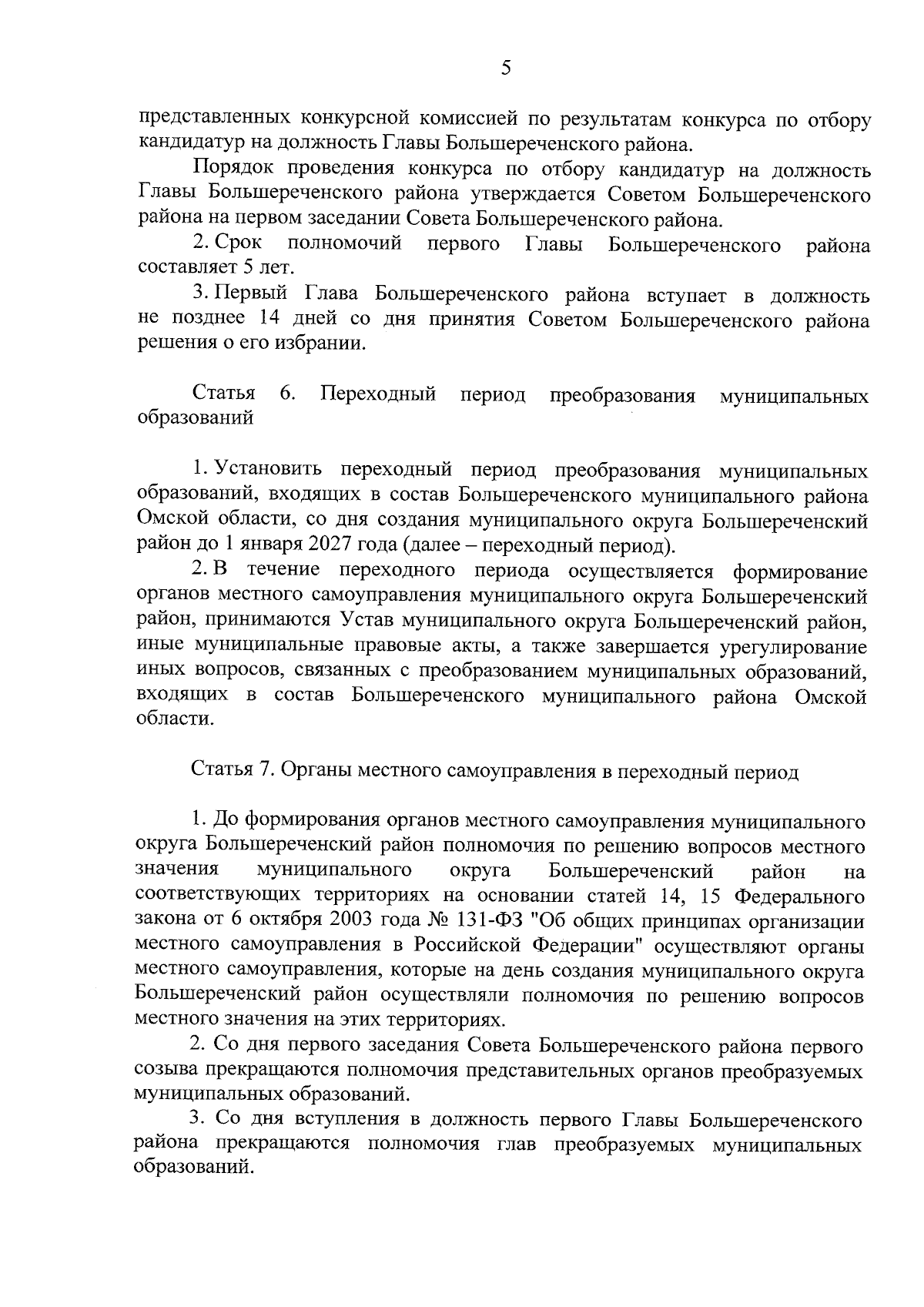 5

представленных конкурсной комиссией по результатам конкурса по отбору кандидатур на должность Главы Большереченского района.

Порядок проведения конкурса по отбору кандидатур на должность Главы Большереченского района утверждается Советом Большереченского района на первом заседании Совета Большереченского района.

2. Срок полномочий первого Главы Большереченского района составляет 5 лет.

3. Первый Глава Большереченского района вступает в должность не позднее 14 дней со дня принятия Советом Большереченского района решения о его избрании.

Статья 6. Переходный период преобразования муниципальных образований

1. Установить переходный период преобразования муниципальных образований, входящих в состав Большереченского муниципального района Омской области, со дня создания муниципального округа Большереченский район до 1 января 2027 года (далее – переходный период).

2. В течение переходного периода осуществляется формирование органов местного самоуправления муниципального округа Большереченский район, принимаются Устав муниципального округа Большереченский район, иные муниципальные правовые акты, а также завершается урегулирование иных вопросов, связанных с преобразованием муниципальных образований, входящих в состав Большереченского муниципального района Омской области.

Статья 7. Органы местного самоуправления в переходный период

1. До формирования органов местного самоуправления муниципального округа Большереченский район полномочия по решению вопросов местного значения муниципального округа Большереченский район на соответствующих территориях на основании статей 14, 15 Федерального закона от 6 октября 2003 года № 131-ФЗ "Об общих принципах организации местного самоуправления в Российской Федерации" осуществляют органы местного самоуправления, которые на день создания муниципального округа Большереченский район осуществляли полномочия по решению вопросов местного значения на этих территориях.

2. Со дня первого заседания Совета Большереченского района первого созыва прекращаются полномочия представительных органов преобразуемых муниципальных образований.

3. Со дня вступления в должность первого Главы Большереченского района прекращаются полномочия глав преобразуемых муниципальных образований.